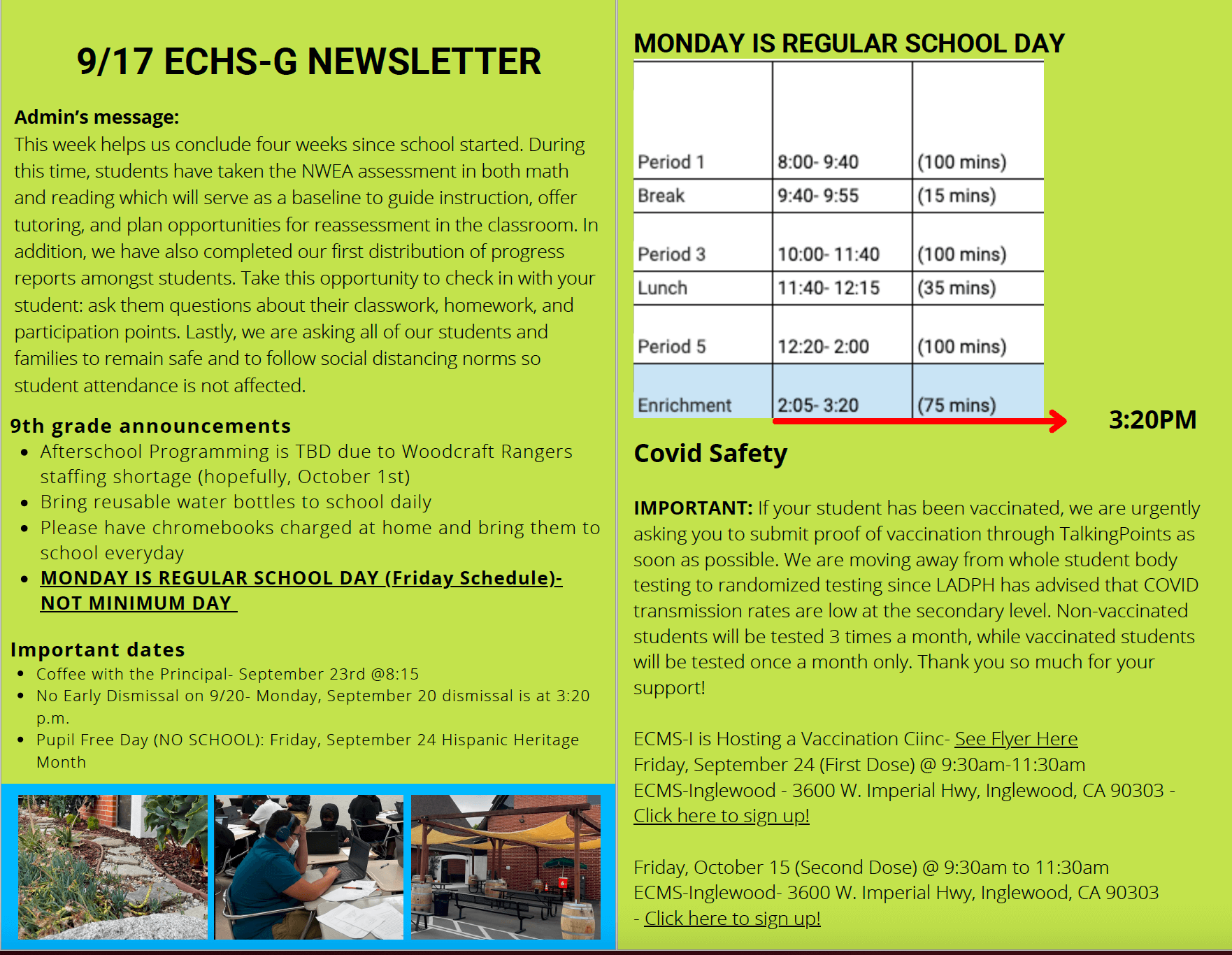 9/17 ECHS-G NEWSLETTER

Admin's message:
This week helps us conclude four weeks since school started. During this time, students have taken the NWEA assessment in both math and reading which will serve as a baseline to guide instruction, offer tutoring, and plan opportunities for reassessment in the classroom. In addition, we have also completed our first distribution of progress reports amongst students. Take this opportunity to check in with your student: ask them questions about their classwork, homework, and participation points. Lastly, we are asking all of our students and families to remain safe and to follow social distancing norms so student attendance is not affected.

9th grade announcements
- Afterschool Programming is TBD due to Woodcraft Rangers staffing shortage (hopefully, October 1st)
- Bring reusable water bottles to school daily
- Please have chromebooks charged at home and bring them to school everyday
- MONDAY IS REGULAR SCHOOL DAY (Friday Schedule)- NOT MINIMUM DAY

Important dates
- Coffee with the Principal- September 23rd @8:15
- No Early Dismissal on 9/20- Monday, September 20 dismissal is at 3:20 p.m.
- Pupil Free Day (NO SCHOOL): Friday, September 24 Hispanic Heritage Month

MONDAY IS REGULAR SCHOOL DAY

| Period 1 | 8:00- 9:40 | (100 mins) |
|---|---|---|
| Break | 9:40- 9:55 | (15 mins) |
| Period 3 | 10:00- 11:40 | (100 mins) |
| Lunch | 11:40- 12:15 | (35 mins) |
| Period 5 | 12:20- 2:00 | (100 mins) |
| Enrichment | 2:05- 3:20 | (75 mins) |

3:20PM

Covid Safety

IMPORTANT: If your student has been vaccinated, we are urgently asking you to submit proof of vaccination through TalkingPoints as soon as possible. We are moving away from whole student body testing to randomized testing since LADPH has advised that COVID transmission rates are low at the secondary level. Non-vaccinated students will be tested 3 times a month, while vaccinated students will be tested once a month only. Thank you so much for your support!

ECMS-I is Hosting a Vaccination Ciinc- See Flyer Here
Friday, September 24 (First Dose) @ 9:30am-11:30am
ECMS-Inglewood - 3600 W. Imperial Hwy, Inglewood, CA 90303 - Click here to sign up!

Friday, October 15 (Second Dose) @ 9:30am to 11:30am
ECMS-Inglewood- 3600 W. Imperial Hwy, Inglewood, CA 90303 - Click here to sign up!